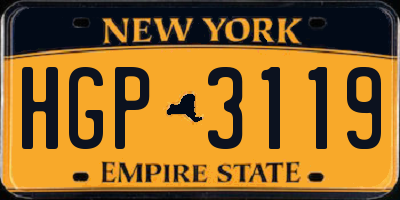 NEW YORK

HGP 3119

EMPIRE STATE